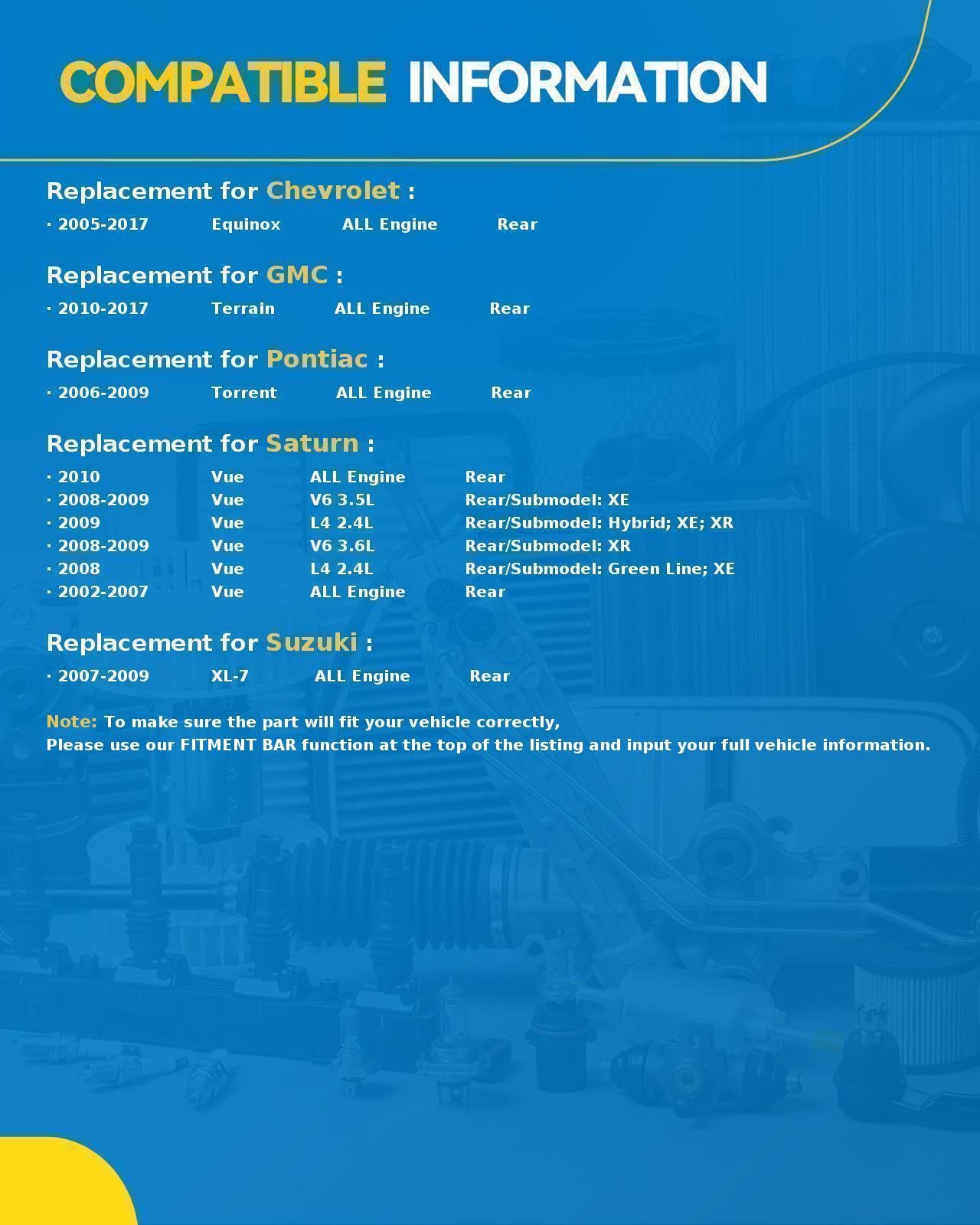 COMPATIBLE INFORMATION

Replacement for Chevrolet :

· 2005-2017 Equinox ALL Engine Rear

Replacement for GMC :

· 2010-2017 Terrain ALL Engine Rear

Replacement for Pontiac :

· 2006-2009 Torrent ALL Engine Rear

Replacement for Saturn :

· 2010 Vue ALL Engine Rear
· 2008-2009 Vue V6 3.5L Rear/Submodel: XE
· 2009 Vue L4 2.4L Rear/Submodel: Hybrid; XE; XR
· 2008-2009 Vue V6 3.6L Rear/Submodel: XR
· 2008 Vue L4 2.4L Rear/Submodel: Green Line; XE
· 2002-2007 Vue ALL Engine Rear

Replacement for Suzuki :

· 2007-2009 XL-7 ALL Engine Rear

Note: To make sure the part will fit your vehicle correctly,
Please use our FITMENT BAR function at the top of the listing and input your full vehicle information.